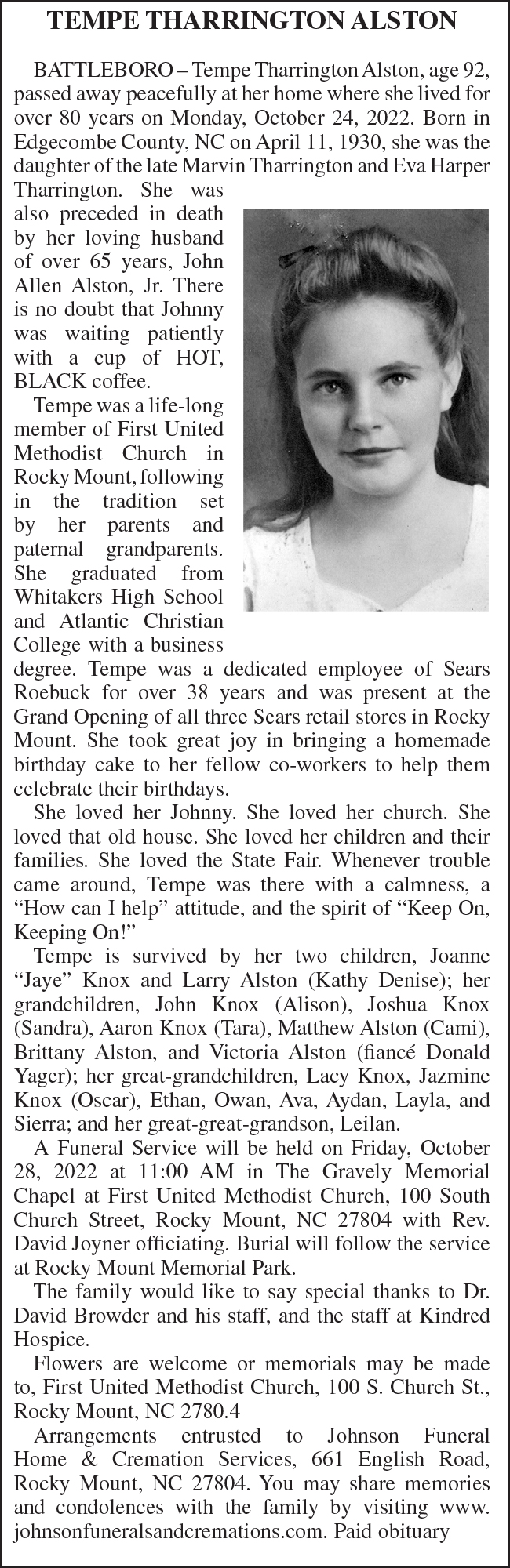 TEMPE THARRINGTON ALSTON

BATTLEBORO – Tempe Tharrington Alston, age 92, passed away peacefully at her home where she lived for over 80 years on Monday, October 24, 2022. Born in Edgecombe County, NC on April 11, 1930, she was the daughter of the late Marvin Tharrington and Eva Harper Tharrington. She was also preceded in death by her loving husband of over 65 years, John Allen Alston, Jr. There is no doubt that Johnny was waiting patiently with a cup of HOT, BLACK coffee.

Tempe was a life-long member of First United Methodist Church in Rocky Mount, following in the tradition set by her parents and paternal grandparents. She graduated from Whitakers High School and Atlantic Christian College with a business degree. Tempe was a dedicated employee of Sears Roebuck for over 38 years and was present at the Grand Opening of all three Sears retail stores in Rocky Mount. She took great joy in bringing a homemade birthday cake to her fellow co-workers to help them celebrate their birthdays.

She loved her Johnny. She loved her church. She loved that old house. She loved her children and their families. She loved the State Fair. Whenever trouble came around, Tempe was there with a calmness, a “How can I help” attitude, and the spirit of “Keep On, Keeping On!”

Tempe is survived by her two children, Joanne “Jaye” Knox and Larry Alston (Kathy Denise); her grandchildren, John Knox (Alison), Joshua Knox (Sandra), Aaron Knox (Tara), Matthew Alston (Cami), Brittany Alston, and Victoria Alston (fiancé Donald Yager); her great-grandchildren, Lacy Knox, Jazmine Knox (Oscar), Ethan, Owan, Ava, Aydan, Layla, and Sierra; and her great-great-grandson, Leilan.

A Funeral Service will be held on Friday, October 28, 2022 at 11:00 AM in The Gravely Memorial Chapel at First United Methodist Church, 100 South Church Street, Rocky Mount, NC 27804 with Rev. David Joyner officiating. Burial will follow the service at Rocky Mount Memorial Park.

The family would like to say special thanks to Dr. David Browder and his staff, and the staff at Kindred Hospice.

Flowers are welcome or memorials may be made to, First United Methodist Church, 100 S. Church St., Rocky Mount, NC 2780.4

Arrangements entrusted to Johnson Funeral Home & Cremation Services, 661 English Road, Rocky Mount, NC 27804. You may share memories and condolences with the family by visiting www.johnsonfuneralsandcremations.com. Paid obituary